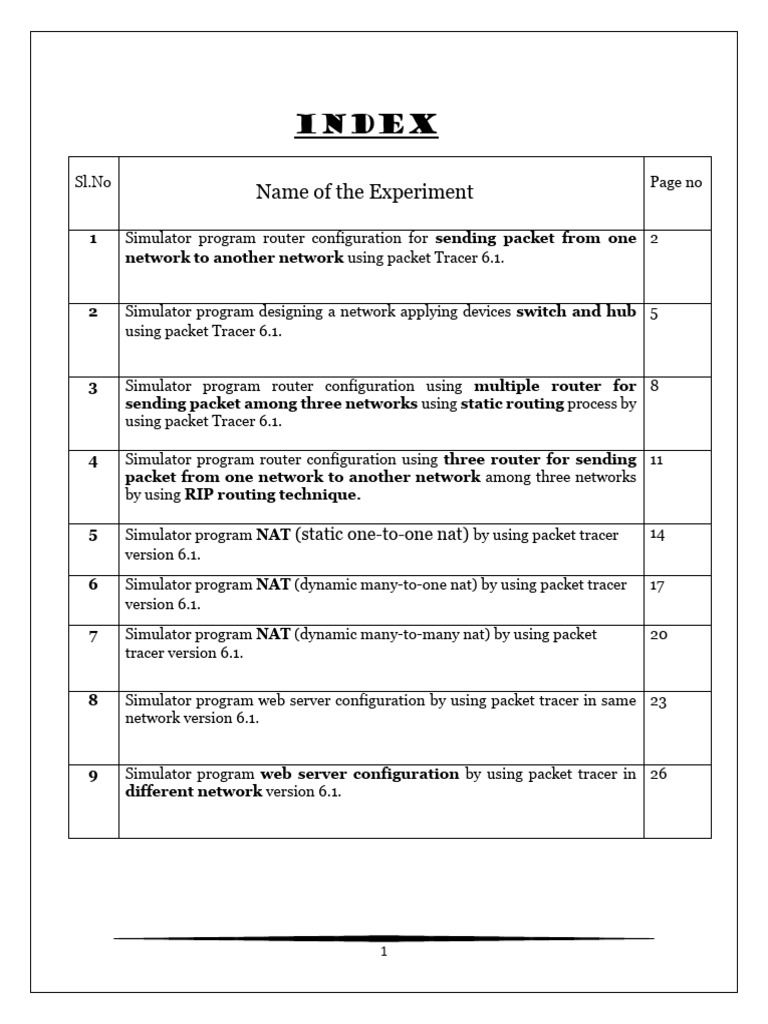 INDEX

| Sl.No | Name of the Experiment | Page no |
|---|---|---|
| 1 | Simulator program router configuration for sending packet from one network to another network using packet Tracer 6.1. | 2 |
| 2 | Simulator program designing a network applying devices switch and hub using packet Tracer 6.1. | 5 |
| 3 | Simulator program router configuration using multiple router for sending packet among three networks using static routing process by using packet Tracer 6.1. | 8 |
| 4 | Simulator program router configuration using three router for sending packet from one network to another network among three networks by using RIP routing technique. | 11 |
| 5 | Simulator program NAT (static one-to-one nat) by using packet tracer version 6.1. | 14 |
| 6 | Simulator program NAT (dynamic many-to-one nat) by using packet tracer version 6.1. | 17 |
| 7 | Simulator program NAT (dynamic many-to-many nat) by using packet tracer version 6.1. | 20 |
| 8 | Simulator program web server configuration by using packet tracer in same network version 6.1. | 23 |
| 9 | Simulator program web server configuration by using packet tracer in different network version 6.1. | 26 |

1